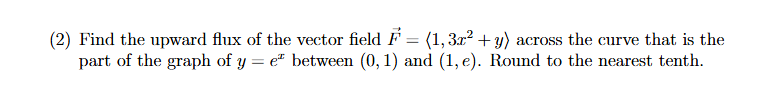 (2) Find the upward flux of the vector field $\vec{F} = \langle 1, 3x^2 + y \rangle$ across the curve that is the part of the graph of $y = e^x$ between $(0, 1)$ and $(1, e)$. Round to the nearest tenth.